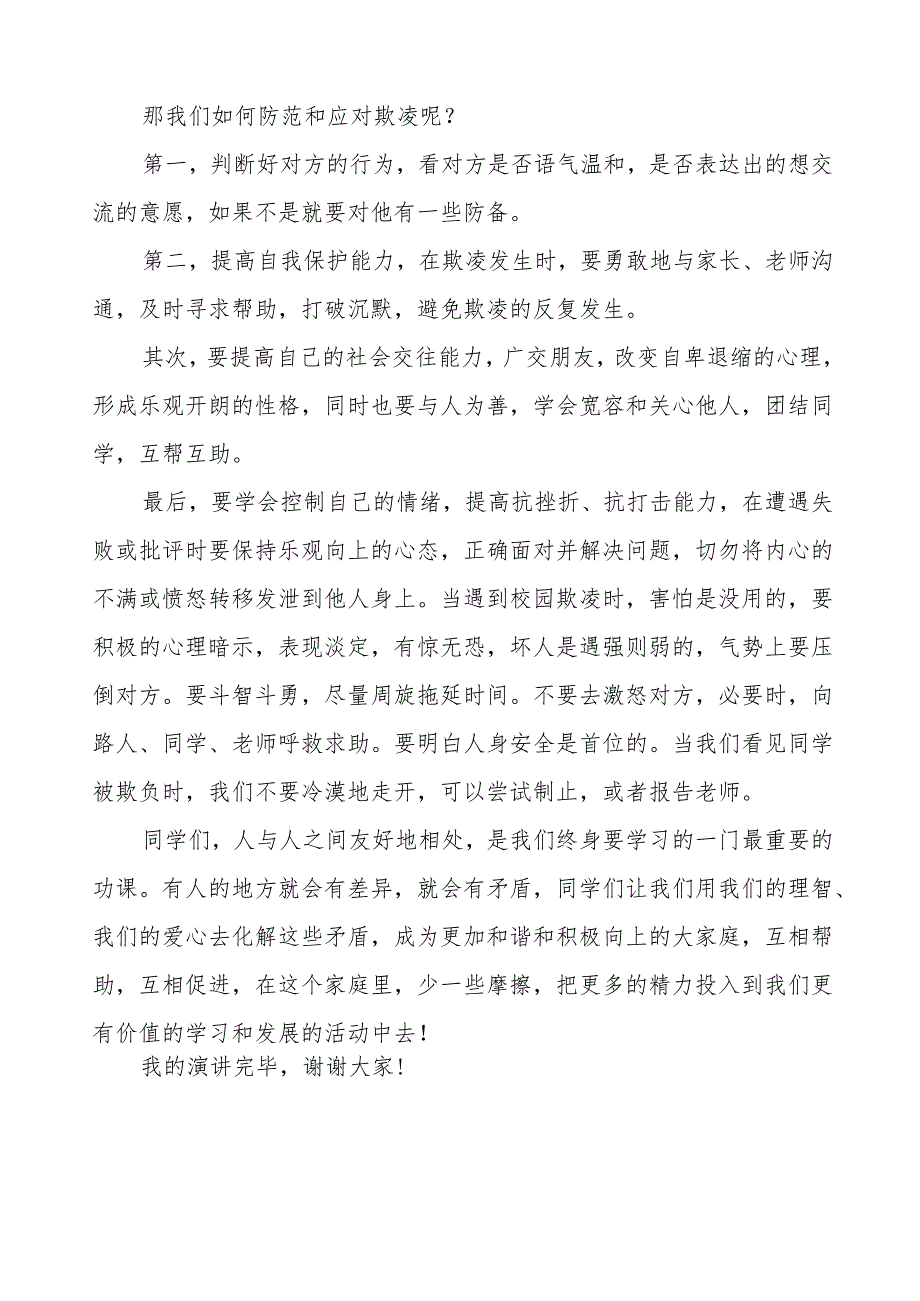 那我们如何防范和应对欺凌呢？

第一，判断好对方的行为，看对方是否语气温和，是否表达出的想交流的意愿，如果不是就要对他有一些防备。

第二，提高自我保护能力，在欺凌发生时，要勇敢地与家长、老师沟通，及时寻求帮助，打破沉默，避免欺凌的反复发生。

其次，要提高自己的社会交往能力，广交朋友，改变自卑退缩的心理，形成乐观开朗的性格，同时也要与人为善，学会宽容和关心他人，团结同学，互帮互助。

最后，要学会控制自己的情绪，提高抗挫折、抗打击能力，在遭遇失败或批评时要保持乐观向上的心态，正确面对并解决问题，切勿将内心的不满或愤怒转移发泄到他人身上。当遇到校园欺凌时，害怕是没用的，要积极的心理暗示，表现淡定，有惊无恐，坏人是遇强则弱的，气势上要压倒对方。要斗智斗勇，尽量周旋拖延时间。不要去激怒对方，必要时，向路人、同学、老师呼救求助。要明白人身安全是首位的。当我们看见同学被欺负时，我们不要冷漠地走开，可以尝试制止，或者报告老师。

同学们，人与人之间友好地相处，是我们终身要学习的一门最重要的功课。有人的地方就会有差异，就会有矛盾，同学们让我们用我们的理智、我们的爱心去化解这些矛盾，成为更加和谐和积极向上的大家庭，互相帮助，互相促进，在这个家庭里，少一些摩擦，把更多的精力投入到我们更有价值的学习和发展的活动中去！

我的演讲完毕，谢谢大家！